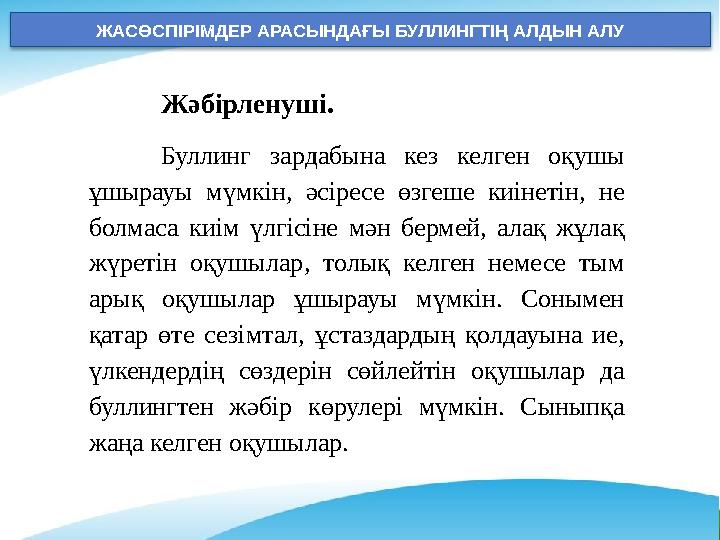 ЖАСӨСПІРІМДЕР АРАСЫНДАҒЫ БУЛЛИНГТІҢ АЛДЫН АЛУ

Жәбірленуші.

Буллинг зардабына кез келген оқушы ұшырауы мүмкін, әсіресе өзгеше киінетін, не болмаса киім үлгісіне мән бермей, алақ жұлақ жүретін оқушылар, толық келген немесе тым арық оқушылар ұшырауы мүмкін. Сонымен қатар өте сезімтал, ұстаздардың қолдауына ие, үлкендердің сөздерін сөйлейтін оқушылар да буллингтен жәбір көрулері мүмкін. Сыныпқа жаңа келген оқушылар.